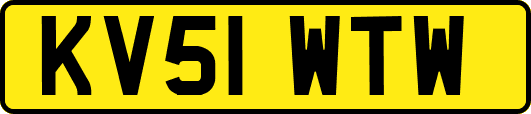 KV51 WTW